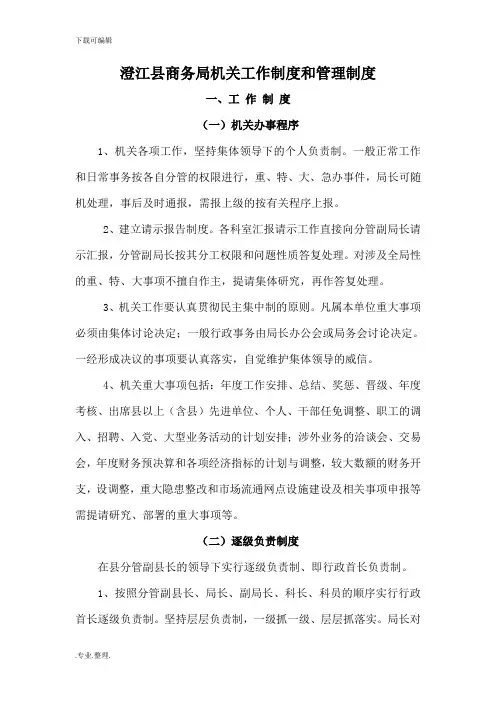 下载可编辑

澄江县商务局机关工作制度和管理制度

一、工 作 制 度

（一）机关办事程序

1、机关各项工作，坚持集体领导下的个人负责制。一般正常工作和日常事务按各自分管的权限进行，重、特、大、急办事件，局长可随机处理，事后及时通报，需报上级的按有关程序上报。

2、建立请示报告制度。各科室汇报请示工作直接向分管副局长请示汇报，分管副局长按其分工权限和问题性质答复处理。对涉及全局性的重、特、大事项不擅自作主，提请集体研究，再作答复处理。

3、机关工作要认真贯彻民主集中制的原则。凡属本单位重大事项必须由集体讨论决定；一般行政事务由局长办公会或局务会讨论决定。一经形成决议的事项要认真落实，自觉维护集体领导的威信。

4、机关重大事项包括：年度工作安排、总结、奖惩、晋级、年度考核、出席县以上（含县）先进单位、个人、干部任免调整、职工的调入、招聘、入党、大型业务活动的计划安排；涉外业务的洽谈会、交易会，年度财务预决算和各项经济指标的计划与调整，较大数额的财务开支，设调整，重大隐患整改和市场流通网点设施建设及相关事项申报等需提请研究、部署的重大事项等。

（二）逐级负责制度

在县分管副县长的领导下实行逐级负责制、即行政首长负责制。

1、按照分管副县长、局长、副局长、科长、科员的顺序实行行政首长逐级负责制。坚持层层负责制，一级抓一级、层层抓落实。局长对

.专业.整理.